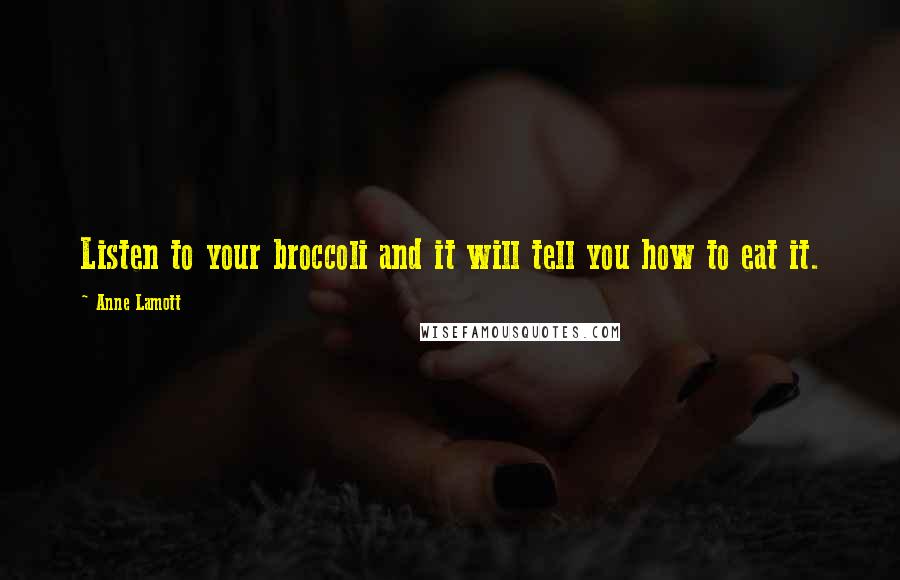 Listen to your broccoli and it will tell you how to eat it.

~ Anne Lamott

WISEFAMOUSQUOTES.COM